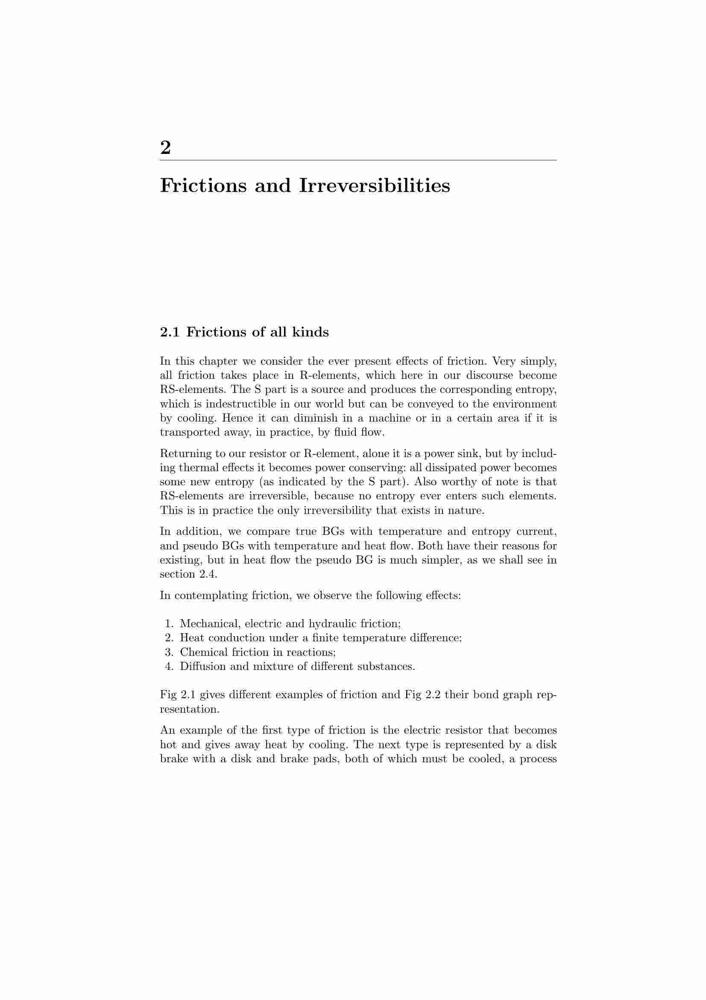 2

Frictions and Irreversibilities

2.1 Frictions of all kinds

In this chapter we consider the ever present effects of friction. Very simply, all friction takes place in R-elements, which here in our discourse become RS-elements. The S part is a source and produces the corresponding entropy, which is indestructible in our world but can be conveyed to the environment by cooling. Hence it can diminish in a machine or in a certain area if it is transported away, in practice, by fluid flow.

Returning to our resistor or R-element, alone it is a power sink, but by including thermal effects it becomes power conserving: all dissipated power becomes some new entropy (as indicated by the S part). Also worthy of note is that RS-elements are irreversible, because no entropy ever enters such elements. This is in practice the only irreversibility that exists in nature.

In addition, we compare true BGs with temperature and entropy current, and pseudo BGs with temperature and heat flow. Both have their reasons for existing, but in heat flow the pseudo BG is much simpler, as we shall see in section 2.4.

In contemplating friction, we observe the following effects:

1. Mechanical, electric and hydraulic friction;
2. Heat conduction under a finite temperature difference;
3. Chemical friction in reactions;
4. Diffusion and mixture of different substances.

Fig 2.1 gives different examples of friction and Fig 2.2 their bond graph representation.

An example of the first type of friction is the electric resistor that becomes hot and gives away heat by cooling. The next type is represented by a disk brake with a disk and brake pads, both of which must be cooled, a process